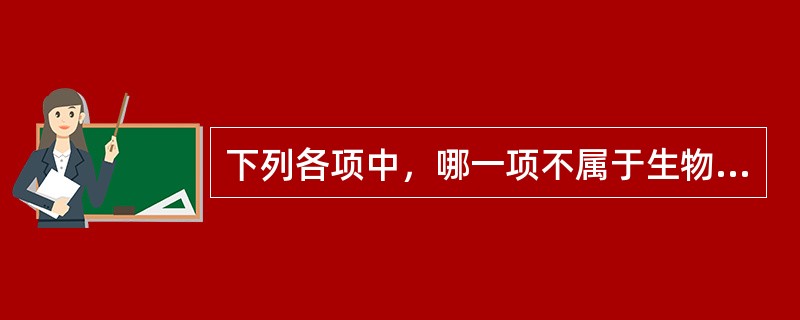 下列各项中，哪一项不属于生物...